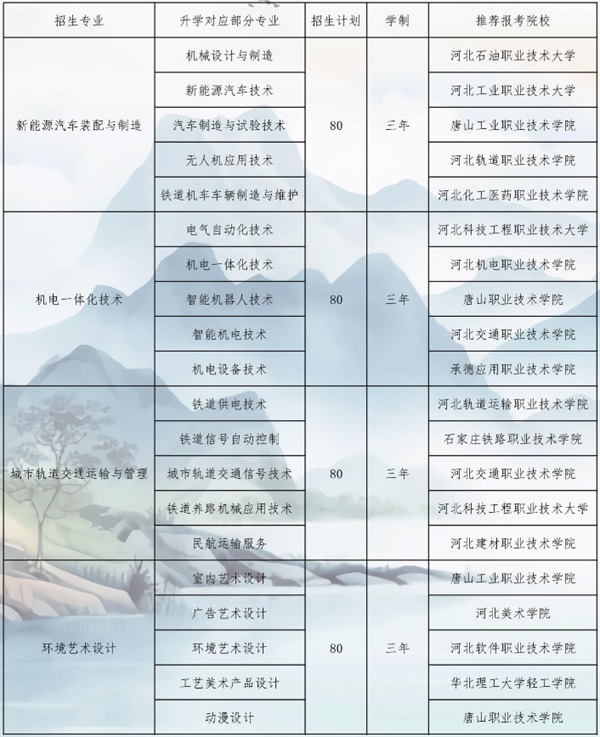 | 招生专业 | 升学对应部分专业 | 招生计划 | 学制 | 推荐报考院校 |
|---|---|---|---|---|
| 新能源汽车装配与制造 | 机械设计与制造 | 80 | 三年 | 河北石油职业技术大学 |
| | 新能源汽车技术 | | | 河北工业职业技术大学 |
| | 汽车制造与试验技术 | | | 唐山工业职业技术学院 |
| | 无人机应用技术 | | | 河北轨道职业技术学院 |
| | 铁道机车车辆制造与维护 | | | 河北化工医药职业技术学院 |
| 机电一体化技术 | 电气自动化技术 | 80 | 三年 | 河北科技工程职业技术大学 |
| | 机电一体化技术 | | | 河北机电职业技术学院 |
| | 智能机器人技术 | | | 唐山职业技术学院 |
| | 智能机电技术 | | | 河北交通职业技术学院 |
| | 机电设备技术 | | | 承德应用职业技术学院 |
| 城市轨道交通运输与管理 | 铁道供电技术 | 80 | 三年 | 河北轨道运输职业技术学院 |
| | 铁道信号自动控制 | | | 石家庄铁路职业技术学院 |
| | 城市轨道交通信号技术 | | | 河北交通职业技术学院 |
| | 铁道养路机械应用技术 | | | 河北科技工程职业技术大学 |
| | 民航运输服务 | | | 河北建材职业技术学院 |
| 环境艺术设计 | 室内艺术设计 | 80 | 三年 | 唐山工业职业技术学院 |
| | 广告艺术设计 | | | 河北美术学院 |
| | 环境艺术设计 | | | 河北软件职业技术学院 |
| | 工艺美术产品设计 | | | 华北理工大学轻工学院 |
| | 动漫设计 | | | 唐山职业技术学院 |